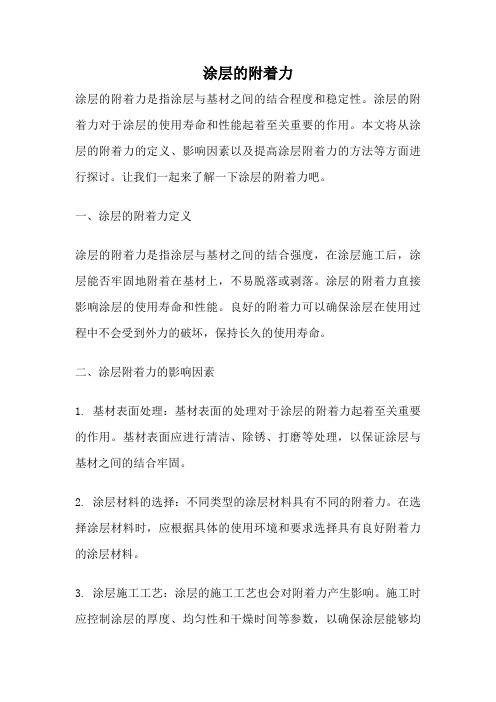 涂层的附着力

涂层的附着力是指涂层与基材之间的结合程度和稳定性。涂层的附着力对于涂层的使用寿命和性能起着至关重要的作用。本文将从涂层的附着力的定义、影响因素以及提高涂层附着力的方法等方面进行探讨。让我们一起来了解一下涂层的附着力吧。

一、涂层的附着力定义

涂层的附着力是指涂层与基材之间的结合强度，在涂层施工后，涂层能否牢固地附着在基材上，不易脱落或剥落。涂层的附着力直接影响涂层的使用寿命和性能。良好的附着力可以确保涂层在使用过程中不会受到外力的破坏，保持长久的使用寿命。

二、涂层附着力的影响因素

1. 基材表面处理：基材表面的处理对于涂层的附着力起着至关重要的作用。基材表面应进行清洁、除锈、打磨等处理，以保证涂层与基材之间的结合牢固。

2. 涂层材料的选择：不同类型的涂层材料具有不同的附着力。在选择涂层材料时，应根据具体的使用环境和要求选择具有良好附着力的涂层材料。

3. 涂层施工工艺：涂层的施工工艺也会对附着力产生影响。施工时应控制涂层的厚度、均匀性和干燥时间等参数，以确保涂层能够均